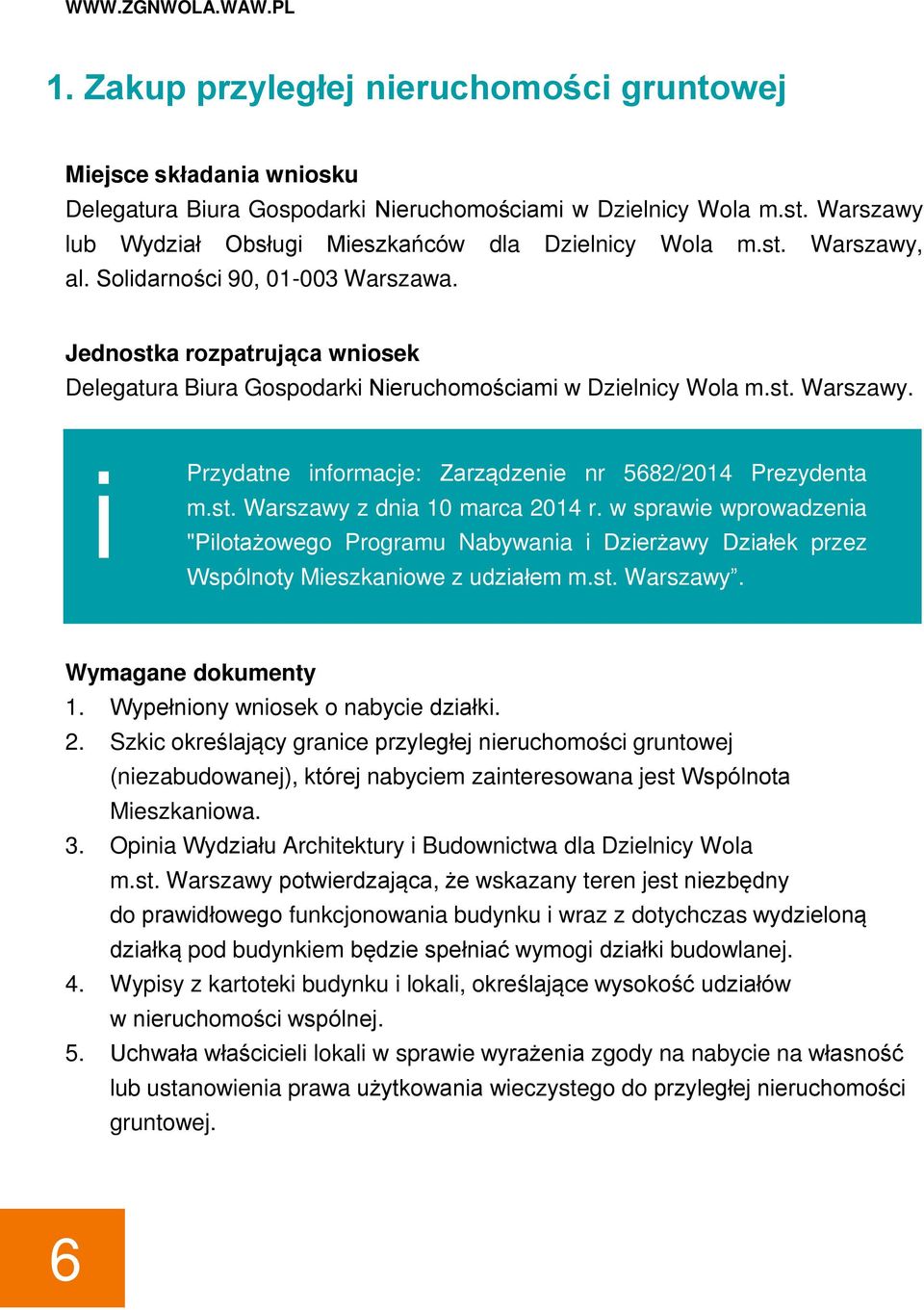 WWW.ZGNWOLA.WAW.PL

1. Zakup przyległej nieruchomości gruntowej

Miejsce składania wniosku
Delegatura Biura Gospodarki Nieruchomościami w Dzielnicy Wola m.st. Warszawy lub Wydział Obsługi Mieszkańców dla Dzielnicy Wola m.st. Warszawy, al. Solidarności 90, 01-003 Warszawa.

Jednostka rozpatrująca wniosek
Delegatura Biura Gospodarki Nieruchomościami w Dzielnicy Wola m.st. Warszawy.

i

Przydatne informacje: Zarządzenie nr 5682/2014 Prezydenta m.st. Warszawy z dnia 10 marca 2014 r. w sprawie wprowadzenia "Pilotażowego Programu Nabywania i Dzierżawy Działek przez Wspólnoty Mieszkaniowe z udziałem m.st. Warszawy”.

Wymagane dokumenty
1. Wypełniony wniosek o nabycie działki.
2. Szkic określający granice przyległej nieruchomości gruntowej (niezabudowanej), której nabyciem zainteresowana jest Wspólnota Mieszkaniowa.
3. Opinia Wydziału Architektury i Budownictwa dla Dzielnicy Wola m.st. Warszawy potwierdzająca, że wskazany teren jest niezbędny do prawidłowego funkcjonowania budynku i wraz z dotychczas wydzieloną działką pod budynkiem będzie spełniać wymogi działki budowlanej.
4. Wypisy z kartoteki budynku i lokali, określające wysokość udziałów w nieruchomości wspólnej.
5. Uchwała właścicieli lokali w sprawie wyrażenia zgody na nabycie na własność lub ustanowienia prawa użytkowania wieczystego do przyległej nieruchomości gruntowej.

6